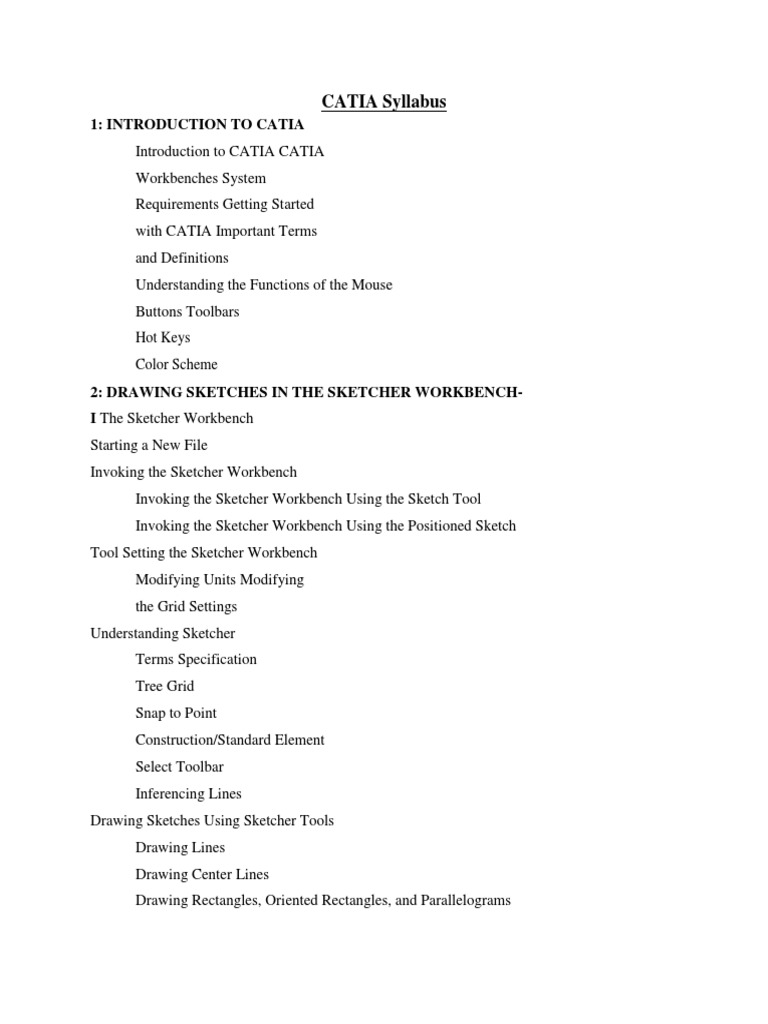 CATIA Syllabus

1: INTRODUCTION TO CATIA

Introduction to CATIA CATIA

Workbenches System

Requirements Getting Started

with CATIA Important Terms

and Definitions

Understanding the Functions of the Mouse

Buttons Toolbars

Hot Keys

Color Scheme

2: DRAWING SKETCHES IN THE SKETCHER WORKBENCH-

I The Sketcher Workbench

Starting a New File

Invoking the Sketcher Workbench

Invoking the Sketcher Workbench Using the Sketch Tool

Invoking the Sketcher Workbench Using the Positioned Sketch

Tool Setting the Sketcher Workbench

Modifying Units Modifying

the Grid Settings

Understanding Sketcher

Terms Specification

Tree Grid

Snap to Point

Construction/Standard Element

Select Toolbar

Inferencing Lines

Drawing Sketches Using Sketcher Tools

Drawing Lines

Drawing Center Lines

Drawing Rectangles, Oriented Rectangles, and Parallelograms